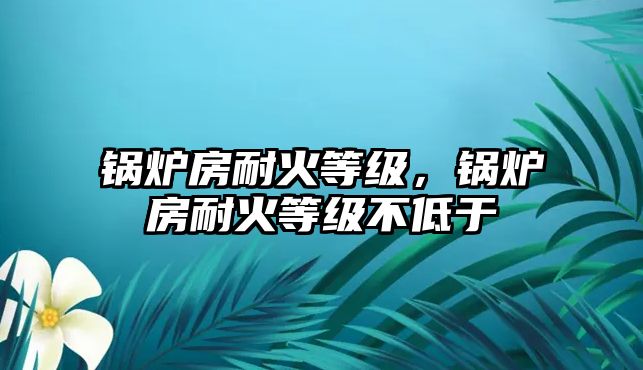 锅炉房耐火等级，锅炉房耐火等级不低于